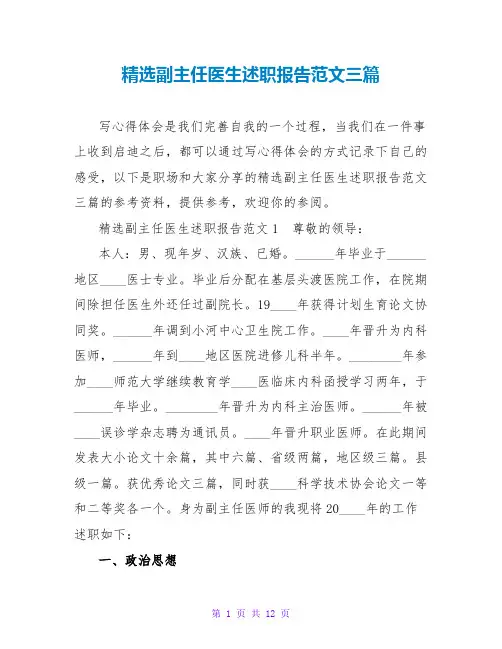 精选副主任医生述职报告范文三篇

写心得体会是我们完善自我的一个过程，当我们在一件事上收到启迪之后，都可以通过写心得体会的方式记录下自己的感受，以下是职场和大家分享的精选副主任医生述职报告范文三篇的参考资料，提供参考，欢迎你的参阅。

精选副主任医生述职报告范文1　尊敬的领导：

本人：男、现年岁、汉族、已婚。______年毕业于______地区____医士专业。毕业后分配在基层头渡医院工作，在院期间除担任医生外还任过副院长。19____年获得计划生育论文协同奖。______年调到小河中心卫生院工作。____年晋升为内科医师，______年到____地区医院进修儿科半年。________年参加____师范大学继续教育学____医临床内科函授学习两年，于______年毕业。________年晋升为内科主治医师。______年被____误诊学杂志聘为通讯员。____年晋升职业医师。在此期间发表大小论文十余篇，其中六篇、省级两篇，地区级三篇。县级一篇。获优秀论文三篇，同时获____科学技术协会论文一等和二等奖各一个。身为副主任医师的我现将20____年的工作述职如下：

一、政治思想

第 1 页 共 12 页